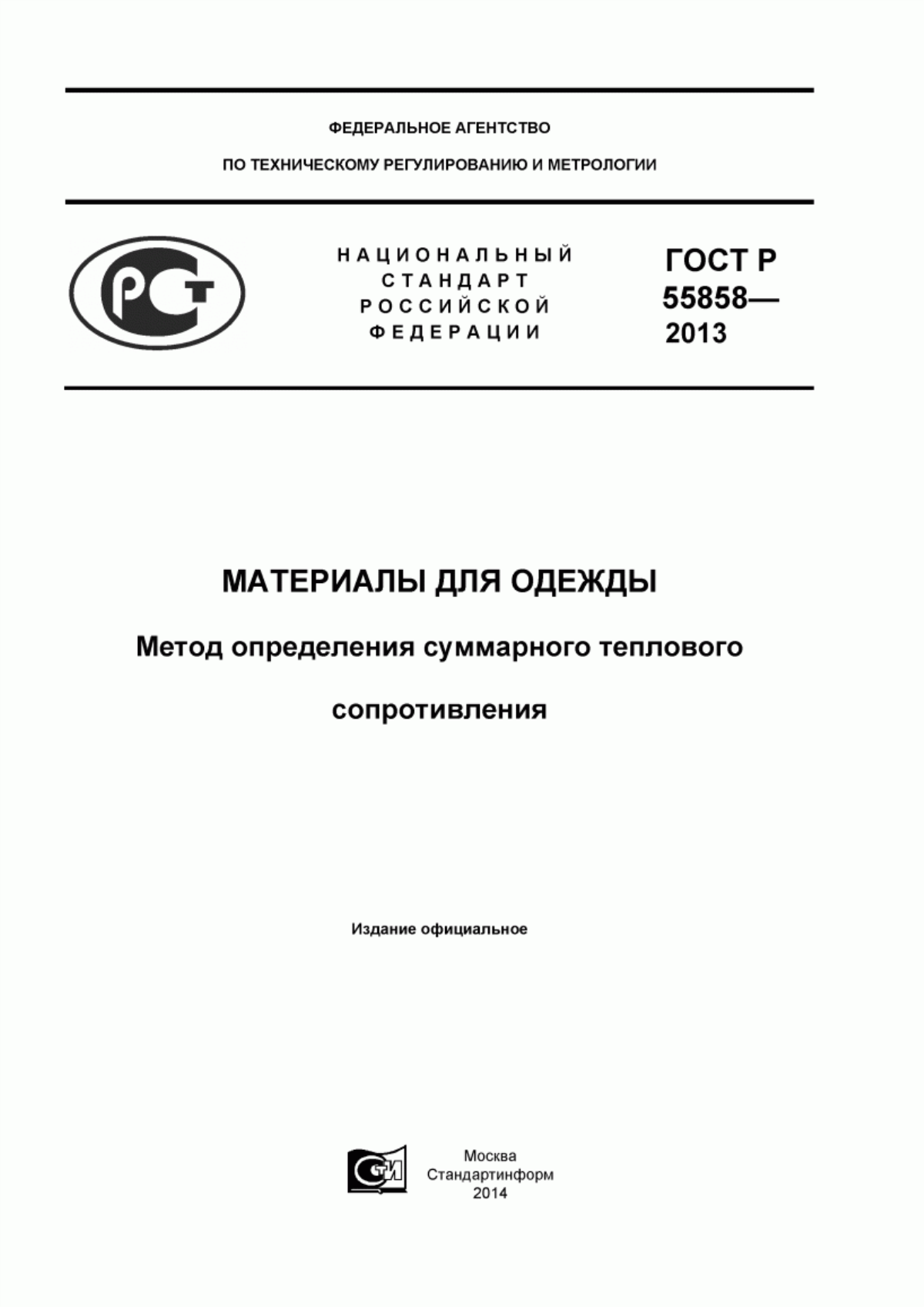 ФЕДЕРАЛЬНОЕ АГЕНТСТВО

ПО ТЕХНИЧЕСКОМУ РЕГУЛИРОВАНИЮ И МЕТРОЛОГИИ

РСТ

НАЦИОНАЛЬНЫЙ СТАНДАРТ РОССИЙСКОЙ ФЕДЕРАЦИИ

ГОСТ Р 55858— 2013

МАТЕРИАЛЫ ДЛЯ ОДЕЖДЫ

Метод определения суммарного теплового сопротивления

Издание официальное

СТИ

Москва
Стандартинформ
2014